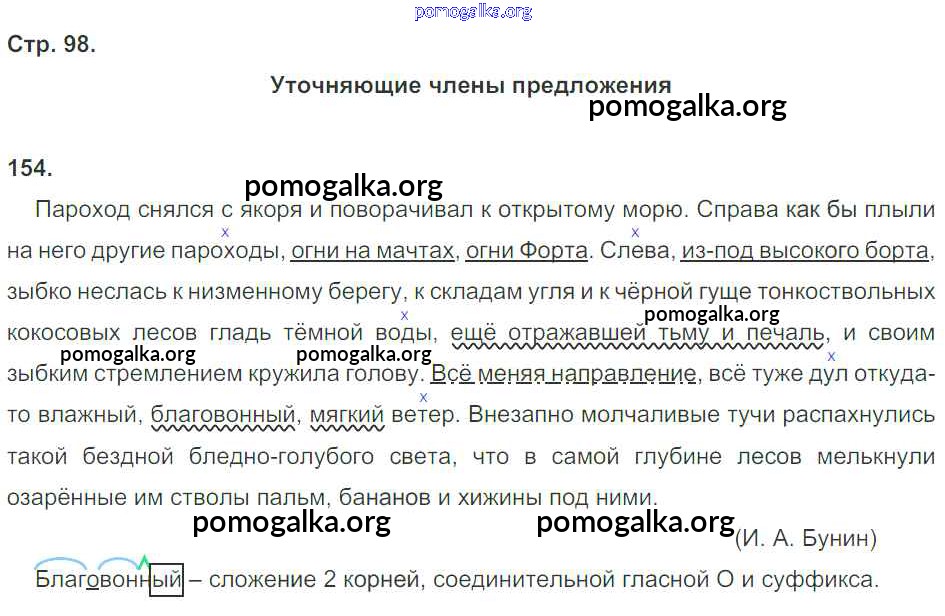 pomogalka.org

Стр. 98.

Уточняющие члены предложения

pomogalka.org

154.

pomogalka.org

Пароход снялся с якоря и поворачивал к открытому морю. Справа как бы плыли на него другие пароходы, огни на мачтах, огни Форта. Слева, из-под высокого борта, зыбко неслась к низменному берегу, к складам угля и к чёрной гуще тонкоствольных кокосовых лесов гладь тёмной воды, ещё отражавшей тьму и печаль, и своим зыбким стремлением кружила голову. Всё меняя направление, всё туже дул откуда-то влажный, благовонный, мягкий ветер. Внезапно молчаливые тучи распахнулись такой бездной бледно-голубого света, что в самой глубине лесов мелькнули озарённые им стволы пальм, бананов и хижины под ними.

pomogalka.org pomogalka.org pomogalka.org

pomogalka.org pomogalka.org (И. А. Бунин)

Благовонный – сложение 2 корней, соединительной гласной О и суффикса.